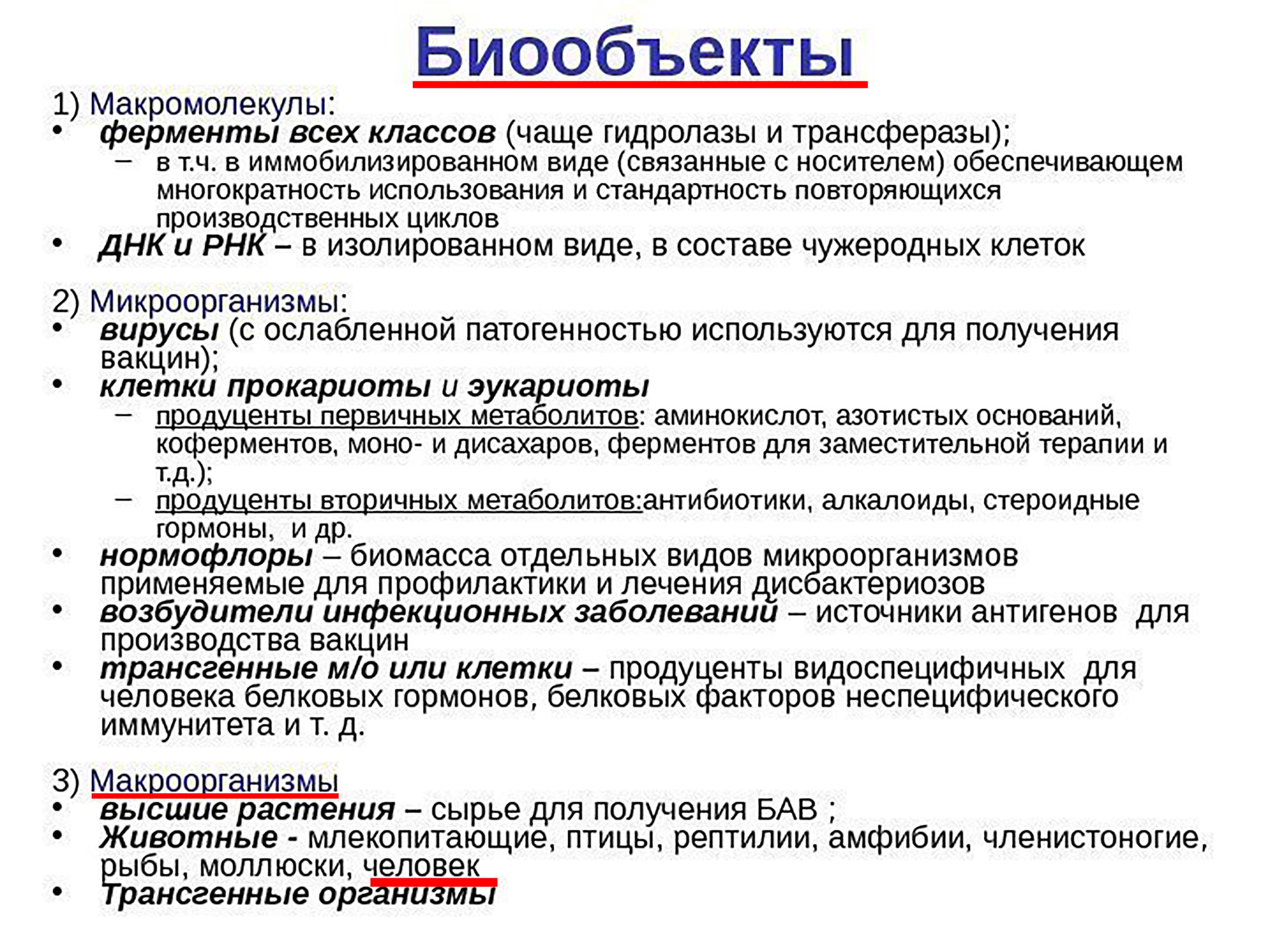 Биообъекты

1) Макромолекулы:
• ферменты всех классов (чаще гидролазы и трансферазы);
– в т.ч. в иммобилизированном виде (связанные с носителем) обеспечивающем многократность использования и стандартность повторяющихся производственных циклов
• ДНК и РНК – в изолированном виде, в составе чужеродных клеток

2) Микроорганизмы:
• вирусы (с ослабленной патогенностью используются для получения вакцин);
• клетки прокариоты и эукариоты
– продуценты первичных метаболитов: аминокислот, азотистых оснований, коферментов, моно- и дисахаров, ферментов для заместительной терапии и т.д.);
– продуценты вторичных метаболитов:антибиотики, алкалоиды, стероидные гормоны, и др.
• нормофлоры – биомасса отдельных видов микроорганизмов применяемые для профилактики и лечения дисбактериозов
• возбудители инфекционных заболеваний – источники антигенов для производства вакцин
• трансгенные м/о или клетки – продуценты видоспецифичных для человека белковых гормонов, белковых факторов неспецифического иммунитета и т. д.

3) Макроорганизмы
• высшие растения – сырье для получения БАВ ;
• Животные - млекопитающие, птицы, рептилии, амфибии, членистоногие, рыбы, моллюски, человек
• Трансгенные организмы